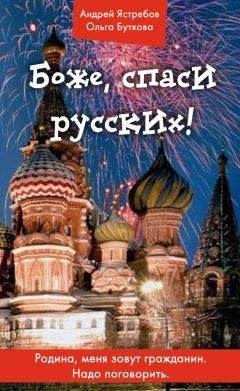 Андрей Ястребов
Ольга Буткова

Боже, спаси русских!

Родина, меня зовут гражданин. Надо поговорить.